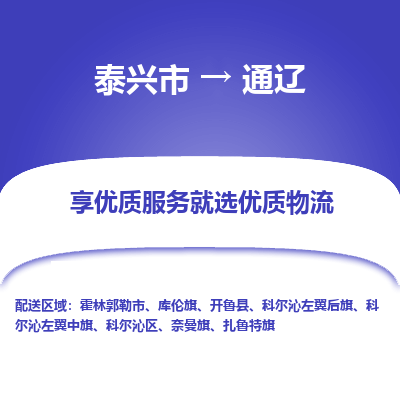 泰兴市 → 通辽

享优质服务就选优质物流

配送区域：霍林郭勒市、库伦旗、开鲁县、科尔沁左翼后旗、科尔沁左翼中旗、科尔沁区、奈曼旗、扎鲁特旗